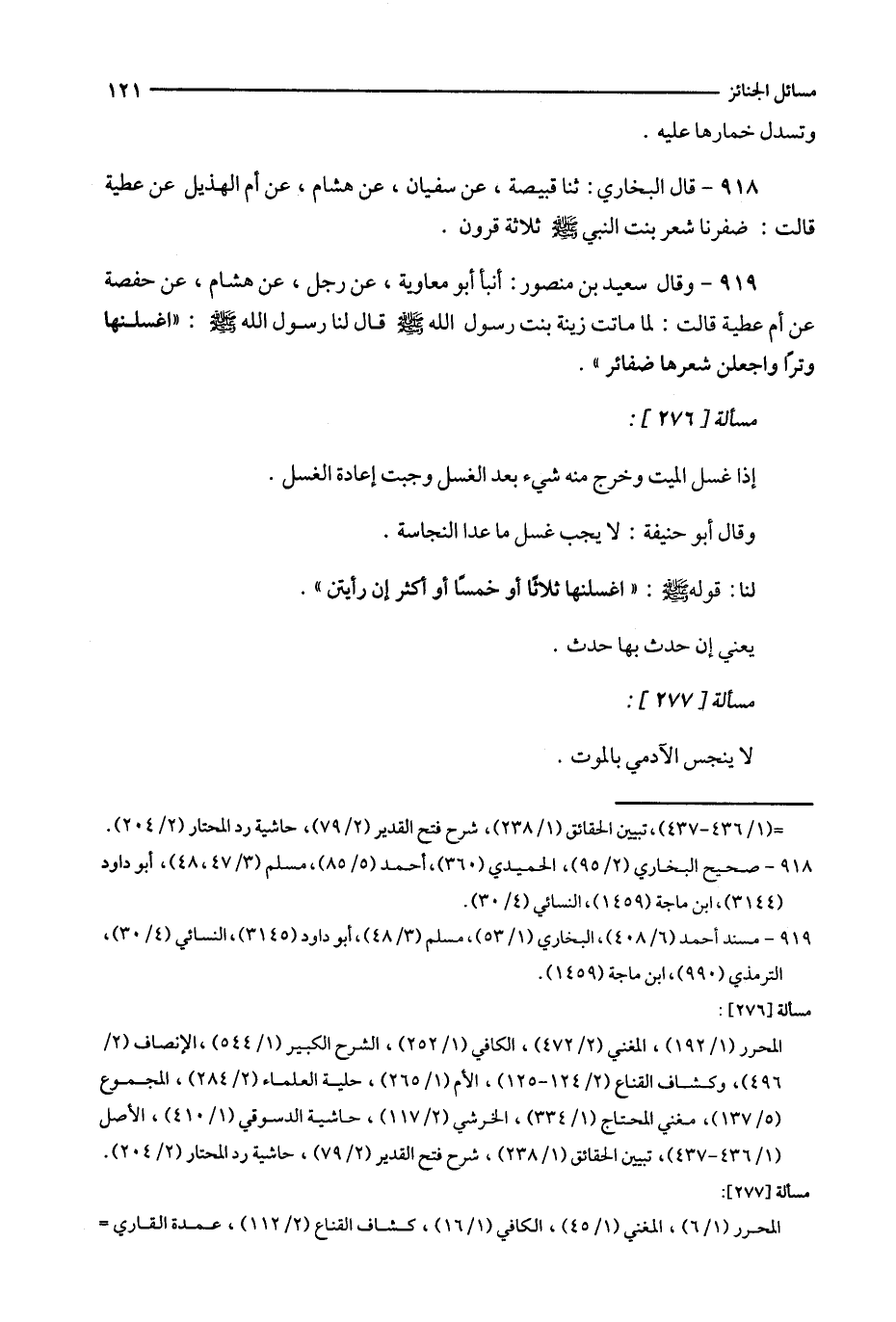 مسائل الجنائز ١٢١

وتسدل خمارها عليه .

٩١٨ - قال البخاري : ثنا قبيصة ، عن سفيان ، عن هشام ، عن أم الهذيل عن عطية قالت : ضفرنا شعر بنت النبي ﷺ ثلاثة قرون .

٩١٩ - وقال سعيد بن منصور : أنبأ أبو معاوية ، عن رجل ، عن هشام ، عن حفصة عن أم عطية قالت : لما ماتت زينة بنت رسول الله ﷺ قال لنا رسول الله ﷺ : «اغسلنها وترًا واجعلن شعرها ضفائر » .

مسألة [ ٢٧٦ ] :

إذا غسل الميت وخرج منه شيء بعد الغسل وجبت إعادة الغسل .

وقال أبو حنيفة : لا يجب غسل ما عدا النجاسة .

لنا : قوله ﷺ : « اغسلنها ثلاثًا أو خمسًا أو أكثر إن رأيتن » .

يعني إن حدث بها حدث .

مسألة [ ٢٧٧ ] :

لا ينجس الآدمي بالموت .

=(١/ ٤٣٦-٤٣٧)، تبيين الحقائق (١/ ٢٣٨)، شرح فتح القدير (٢/ ٧٩)، حاشية رد المحتار (٢/ ٢٠٤).

٩١٨ - صحيح البخاري (٢/ ٩٥)، الحميدي (٣٦٠)، أحمد (٥/ ٨٥)، مسلم (٣/ ٤٧، ٤٨)، أبو داود (٣١٤٤)، ابن ماجة (١٤٥٩)، النسائي (٤/ ٣٠).

٩١٩ - مسند أحمد (٦/ ٤٠٨)، البخاري (١/ ٥٣)، مسلم (٣/ ٤٨)، أبو داود (٣١٤٥)، النسائي (٤/ ٣٠)، الترمذي (٩٩٠)، ابن ماجة (١٤٥٩).

مسألة [٢٧٦] :

المحرر (١/ ١٩٢) ، المغني (٢/ ٤٧٢) ، الكافي (١/ ٢٥٢) ، الشرح الكبير (١/ ٥٤٤) ، الإنصاف (٢/ ٤٩٦)، وكشاف القناع (٢/ ١٢٤-١٢٥) ، الأم (١/ ٢٦٥) ، حلية العلماء (٢/ ٢٨٤) ، المجموع (٥/ ١٣٧)، مغني المحتاج (١/ ٣٣٤) ، الخرشي (٢/ ١١٧) ، حاشية الدسوقي (١/ ٤١٠) ، الأصل (١/ ٤٣٦-٤٣٧)، تبيين الحقائق (١/ ٢٣٨) ، شرح فتح القدير (٢/ ٧٩) ، حاشية رد المحتار (٢/ ٢٠٤).

مسألة [٢٧٧]:

المحرر (١/ ٦) ، المغني (١/ ٤٥) ، الكافي (١/ ١٦) ، كشاف القناع (٢/ ١١٢) ، عمدة القاري =